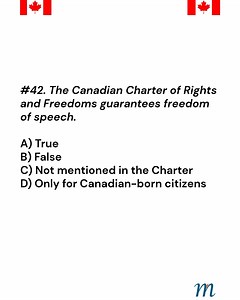 #42. The Canadian Charter of Rights and Freedoms guarantees freedom of speech.

A) True
B) False
C) Not mentioned in the Charter
D) Only for Canadian-born citizens

m